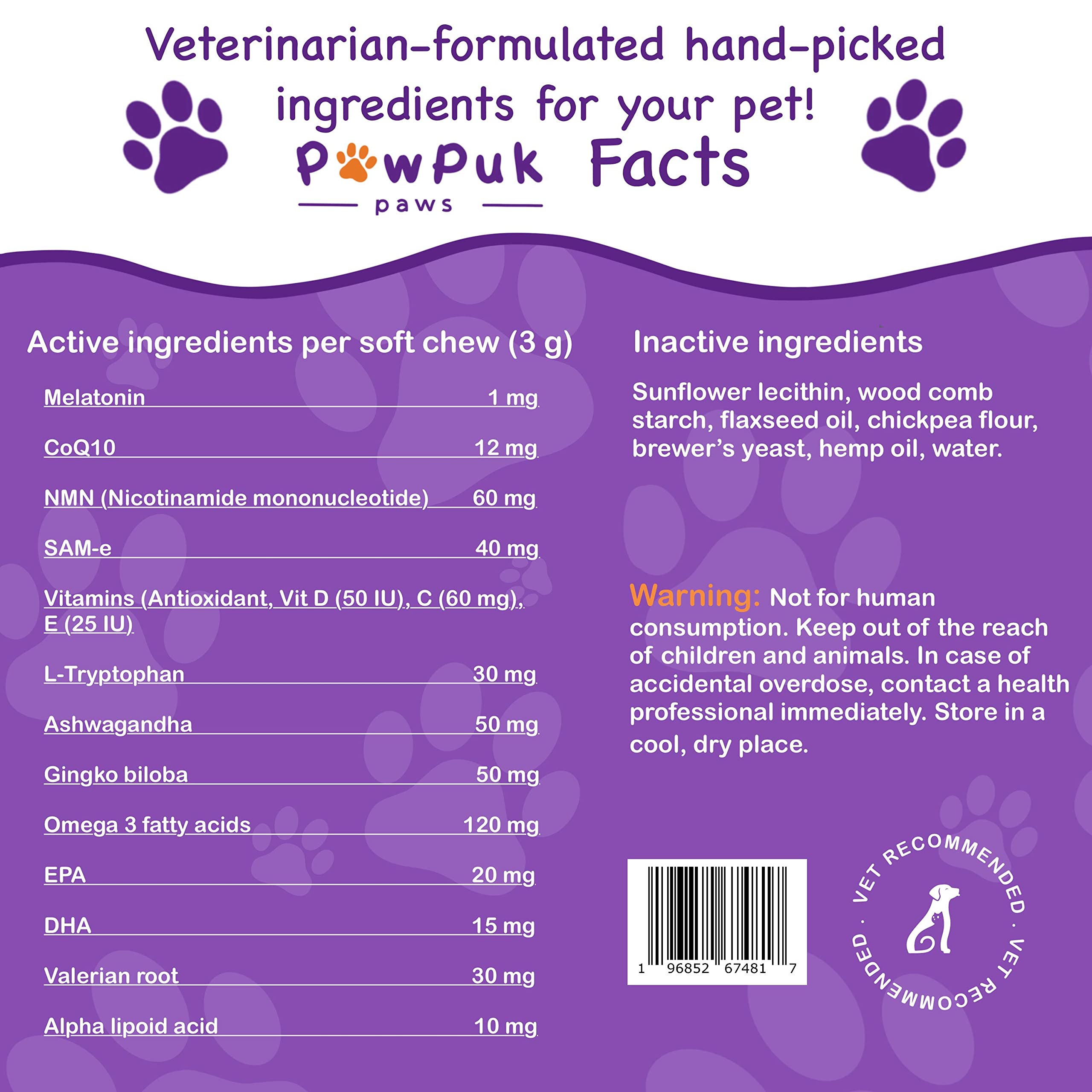 Veterinarian-formulated hand-picked ingredients for your pet!

PawPuk paws Facts

Active ingredients per soft chew (3 g)

| | |
|---|---|
| Melatonin | 1 mg |
| CoQ10 | 12 mg |
| NMN (Nicotinamide mononucleotide) | 60 mg |
| SAM-e | 40 mg |
| Vitamins (Antioxidant, Vit D (50 IU), C (60 mg), E (25 IU) | |
| L-Tryptophan | 30 mg |
| Ashwagandha | 50 mg |
| Gingko biloba | 50 mg |
| Omega 3 fatty acids | 120 mg |
| EPA | 20 mg |
| DHA | 15 mg |
| Valerian root | 30 mg |
| Alpha lipoid acid | 10 mg |

Inactive ingredients

Sunflower lecithin, wood comb starch, flaxseed oil, chickpea flour, brewer's yeast, hemp oil, water.

Warning: Not for human consumption. Keep out of the reach of children and animals. In case of accidental overdose, contact a health professional immediately. Store in a cool, dry place.

1 96852 67481 7

VET RECOMMENDED · VET RECOMMENDED ·